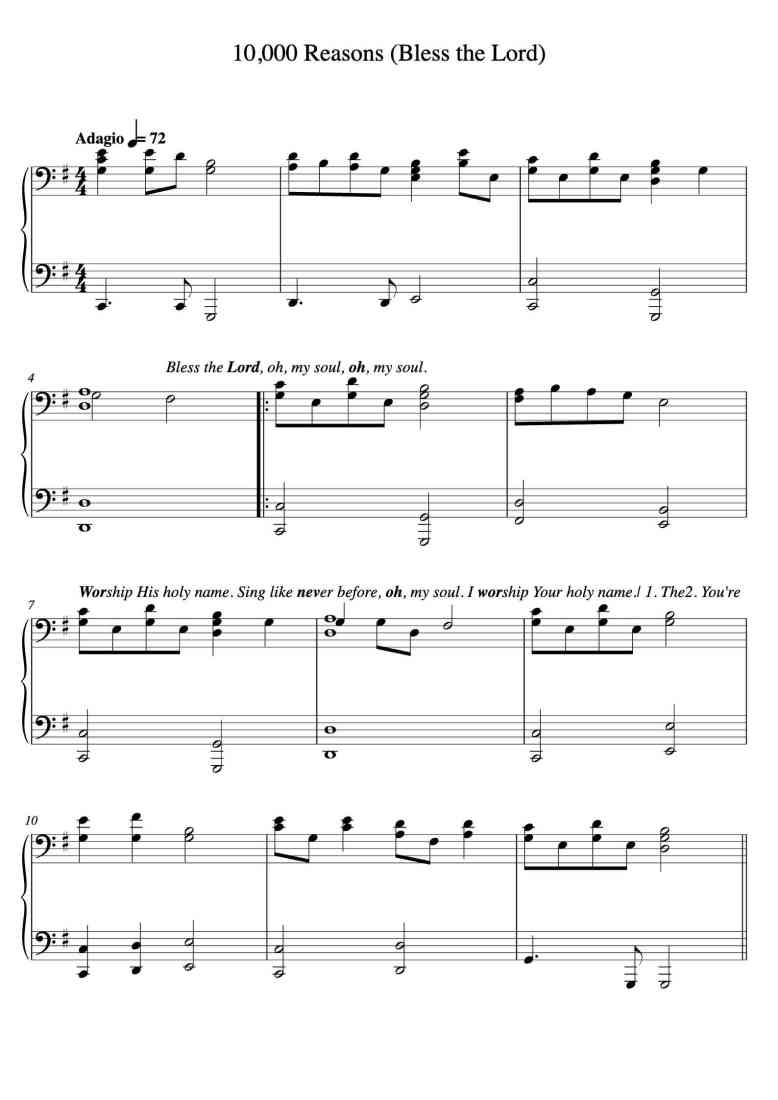 10,000 Reasons (Bless the Lord)

Adagio ♩= 72

4

Bless the Lord, oh, my soul, oh, my soul.

7

Worship His holy name. Sing like never before, oh, my soul. I worship Your holy name.| 1. The2. You're

10